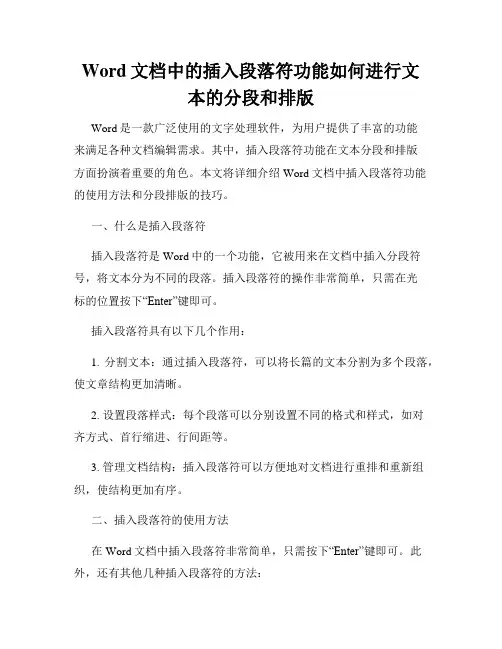 Word 文档中的插入段落符功能如何进行文本的分段和排版

Word 是一款广泛使用的文字处理软件，为用户提供了丰富的功能来满足各种文档编辑需求。其中，插入段落符功能在文本分段和排版方面扮演着重要的角色。本文将详细介绍 Word 文档中插入段落符功能的使用方法和分段排版的技巧。

一、什么是插入段落符

插入段落符是 Word 中的一个功能，它被用来在文档中插入分段符号，将文本分为不同的段落。插入段落符的操作非常简单，只需在光标的位置按下“Enter”键即可。

插入段落符具有以下几个作用：

1. 分割文本：通过插入段落符，可以将长篇的文本分割为多个段落，使文章结构更加清晰。

2. 设置段落样式：每个段落可以分别设置不同的格式和样式，如对齐方式、首行缩进、行间距等。

3. 管理文档结构：插入段落符可以方便地对文档进行重排和重新组织，使结构更加有序。

二、插入段落符的使用方法

在 Word 文档中插入段落符非常简单，只需按下“Enter”键即可。此外，还有其他几种插入段落符的方法：